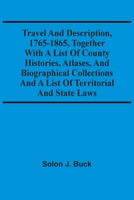 Travel And Description, 1765-1865, Together With A List Of County Histories, Atlases, And Biographical Collections And A List Of Territorial And State Laws

Solon J. Buck